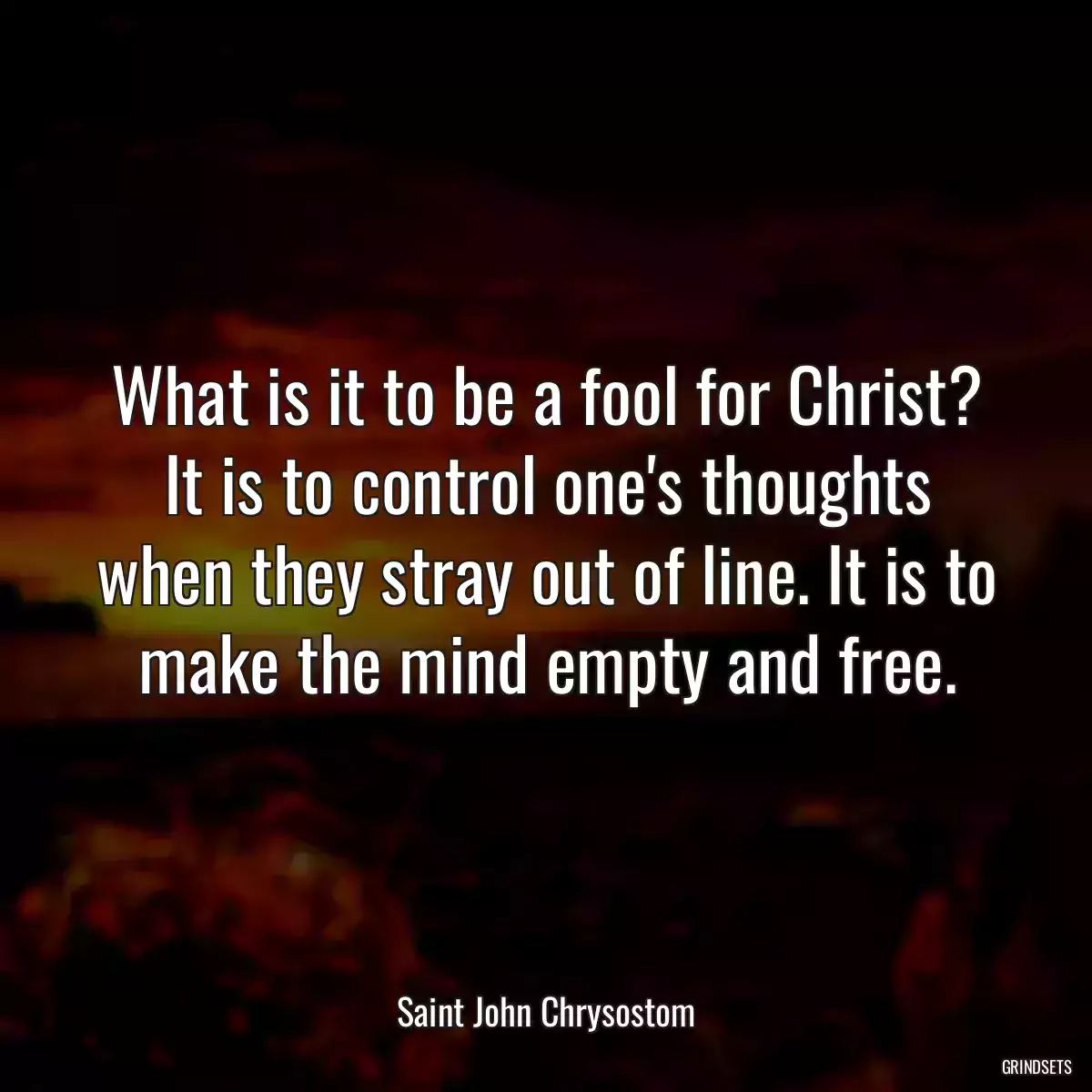 What is it to be a fool for Christ? It is to control one's thoughts when they stray out of line. It is to make the mind empty and free.

Saint John Chrysostom

GRINDSETS